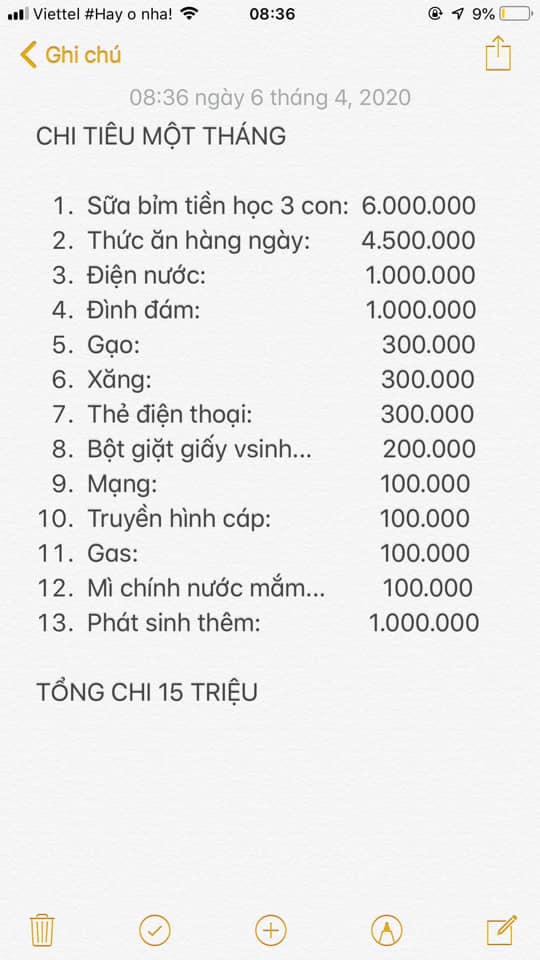 Viettel #Hay o nha! 08:36 9%

Ghi chú

08:36 ngày 6 tháng 4, 2020

CHI TIÊU MỘT THÁNG

1. Sữa bỉm tiền học 3 con: 6.000.000
2. Thức ăn hàng ngày: 4.500.000
3. Điện nước: 1.000.000
4. Đình đám: 1.000.000
5. Gạo: 300.000
6. Xăng: 300.000
7. Thẻ điện thoại: 300.000
8. Bột giặt giấy vsinh... 200.000
9. Mạng: 100.000
10. Truyền hình cáp: 100.000
11. Gas: 100.000
12. Mì chính nước mắm... 100.000
13. Phát sinh thêm: 1.000.000

TỔNG CHI 15 TRIỆU